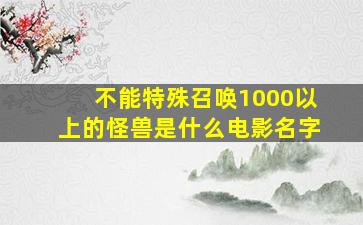 不能特殊召唤1000以上的怪兽是什么电影名字